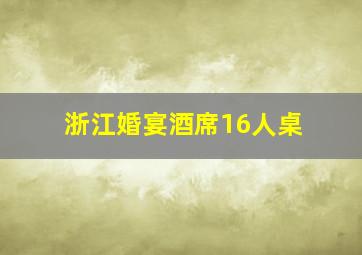 浙江婚宴酒席16人桌